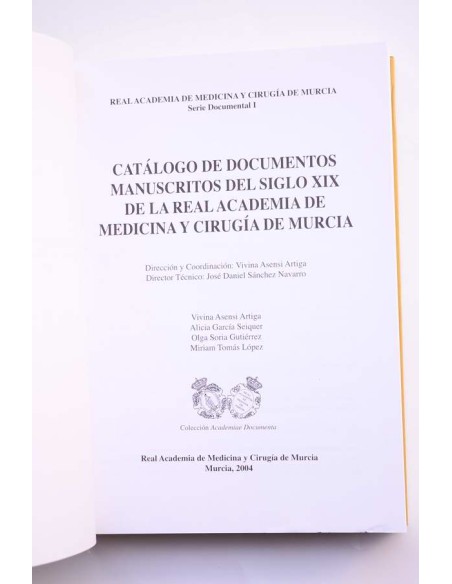 REAL ACADEMIA DE MEDICINA Y CIRUGÍA DE MURCIA
Serie Documental I

CATÁLOGO DE DOCUMENTOS MANUSCRITOS DEL SIGLO XIX DE LA REAL ACADEMIA DE MEDICINA Y CIRUGÍA DE MURCIA

Dirección y Coordinación: Vivina Asensi Artiga
Director Técnico: José Daniel Sánchez Navarro

Vivina Asensi Artiga
Alicia García Seiquer
Olga Soria Gutiérrez
Miriam Tomás López

Colección Academiae Documenta

Real Academia de Medicina y Cirugía de Murcia
Murcia, 2004